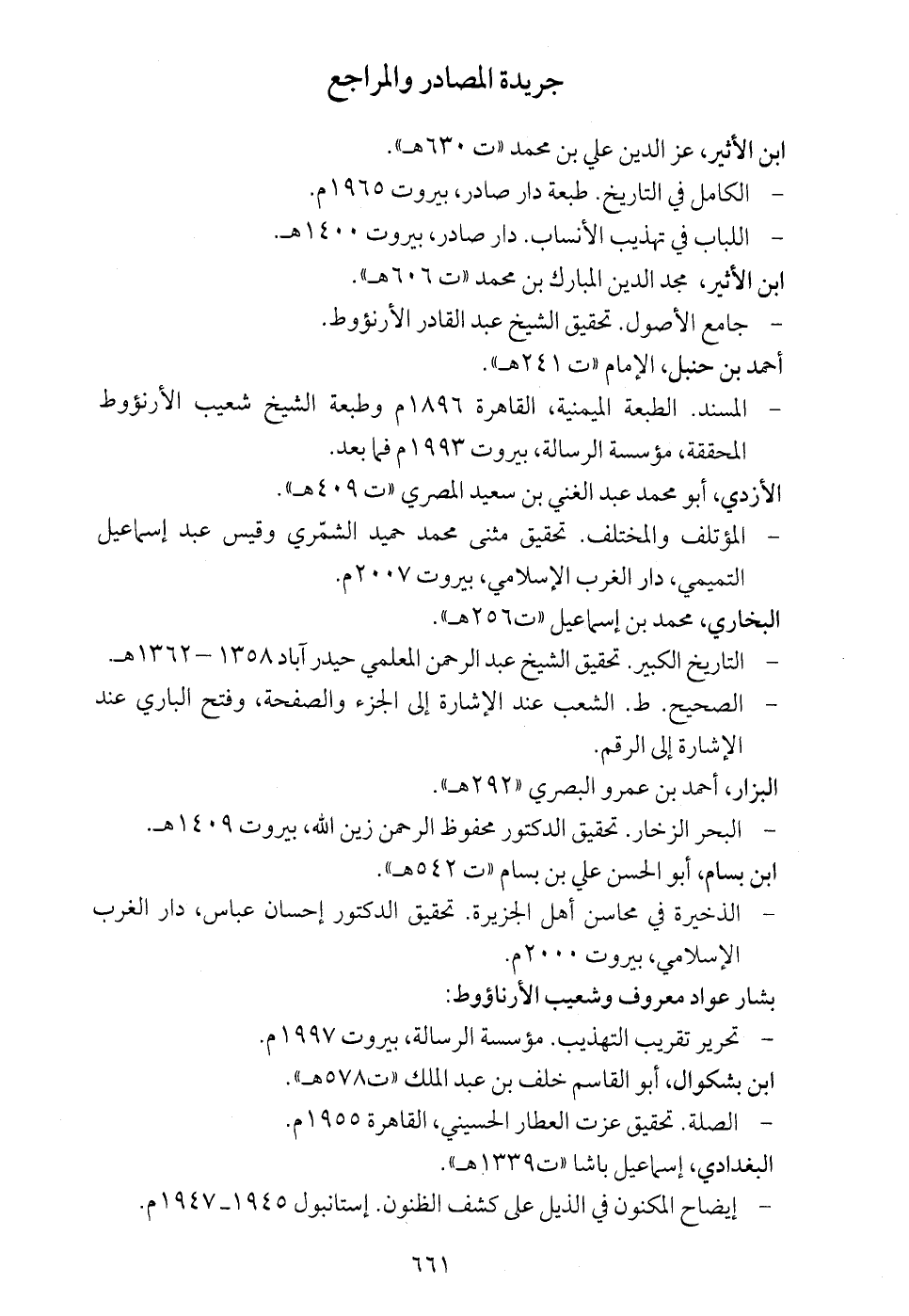 جريدة المصادر والمراجع

ابن الأثير، عز الدين علي بن محمد «ت ٦٣٠هـ».

- الكامل في التاريخ. طبعة دار صادر، بيروت ١٩٦٥م.

- اللباب في تهذيب الأنساب. دار صادر، بيروت ١٤٠٠هـ.

ابن الأثير، مجد الدين المبارك بن محمد «ت ٦٠٦هـ».

- جامع الأصول. تحقيق الشيخ عبد القادر الأرنؤوط.

أحمد بن حنبل، الإمام «ت ٢٤١هـ».

- المسند. الطبعة الميمنية، القاهرة ١٨٩٦م وطبعة الشيخ شعيب الأرنؤوط المحققة، مؤسسة الرسالة، بيروت ١٩٩٣م فما بعد.

الأزدي، أبو محمد عبد الغني بن سعيد المصري «ت ٤٠٩هـ».

- المؤتلف والمختلف. تحقيق مثنى محمد حميد الشمّري وقيس عبد إسماعيل التميمي، دار الغرب الإسلامي، بيروت ٢٠٠٧م.

البخاري، محمد بن إسماعيل «ت٢٥٦هـ».

- التاريخ الكبير. تحقيق الشيخ عبد الرحمن المعلمي حيدر آباد ١٣٥٨ - ١٣٦٢هـ.

- الصحيح. ط. الشعب عند الإشارة إلى الجزء والصفحة، وفتح الباري عند الإشارة إلى الرقم.

البزار، أحمد بن عمرو البصري «٢٩٢هـ».

- البحر الزخار. تحقيق الدكتور محفوظ الرحمن زين الله، بيروت ١٤٠٩هـ.

ابن بسام، أبو الحسن علي بن بسام «ت ٥٤٢هـ».

- الذخيرة في محاسن أهل الجزيرة. تحقيق الدكتور إحسان عباس، دار الغرب الإسلامي، بيروت ٢٠٠٠م.

بشار عواد معروف وشعيب الأرناؤوط:

- تحرير تقريب التهذيب. مؤسسة الرسالة، بيروت ١٩٩٧م.

ابن بشكوال، أبو القاسم خلف بن عبد الملك «ت٥٧٨هـ».

- الصلة. تحقيق عزت العطار الحسيني، القاهرة ١٩٥٥م.

البغدادي، إسماعيل باشا «ت١٣٣٩هـ».

- إيضاح المكنون في الذيل على كشف الظنون. إستانبول ١٩٤٥-١٩٤٧م.

٦٦١